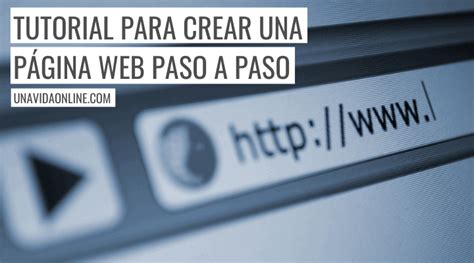 TUTORIAL PARA CREAR UNA PÁGINA WEB PASO A PASO

UNAVIDAONLINE.COM

http://www.